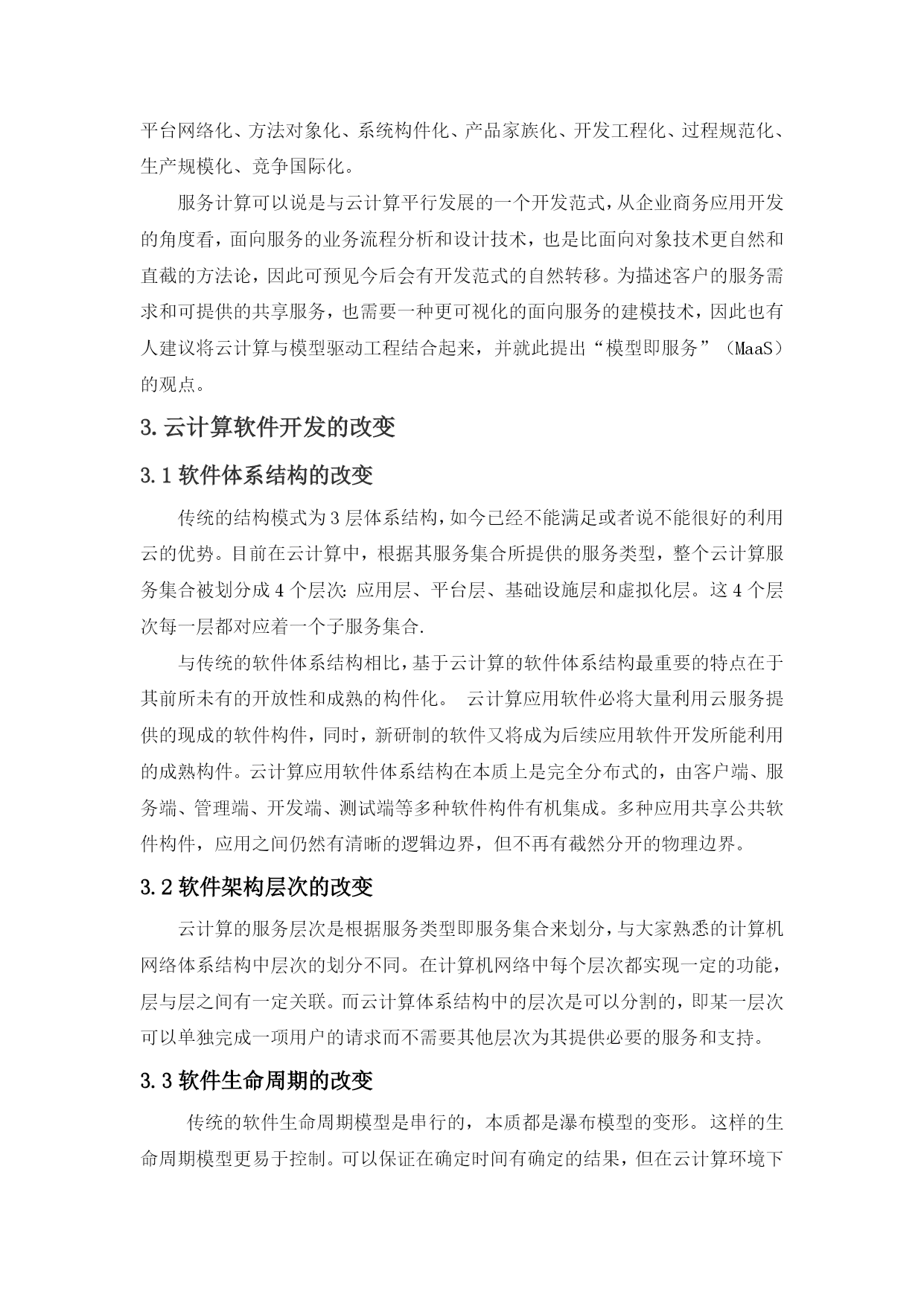 平台网络化、方法对象化、系统构件化、产品家族化、开发工程化、过程规范化、生产规模化、竞争国际化。

服务计算可以说是与云计算平行发展的一个开发范式，从企业商务应用开发的角度看，面向服务的业务流程分析和设计技术，也是比面向对象技术更自然和直截的方法论，因此可预见今后会有开发范式的自然转移。为描述客户的服务需求和可提供的共享服务，也需要一种更可视化的面向服务的建模技术，因此也有人建议将云计算与模型驱动工程结合起来，并就此提出“模型即服务”（MaaS）的观点。

3.云计算软件开发的改变

3.1 软件体系结构的改变

传统的结构模式为 3 层体系结构，如今已经不能满足或者说不能很好的利用云的优势。目前在云计算中，根据其服务集合所提供的服务类型，整个云计算服务集合被划分成 4 个层次: 应用层、平台层、基础设施层和虚拟化层。这 4 个层次每一层都对应着一个子服务集合.

与传统的软件体系结构相比，基于云计算的软件体系结构最重要的特点在于其前所未有的开放性和成熟的构件化。 云计算应用软件必将大量利用云服务提供的现成的软件构件，同时，新研制的软件又将成为后续应用软件开发所能利用的成熟构件。云计算应用软件体系结构在本质上是完全分布式的，由客户端、服务端、管理端、开发端、测试端等多种软件构件有机集成。多种应用共享公共软件构件，应用之间仍然有清晰的逻辑边界，但不再有截然分开的物理边界。

3.2 软件架构层次的改变

云计算的服务层次是根据服务类型即服务集合来划分，与大家熟悉的计算机网络体系结构中层次的划分不同。在计算机网络中每个层次都实现一定的功能，层与层之间有一定关联。而云计算体系结构中的层次是可以分割的，即某一层次可以单独完成一项用户的请求而不需要其他层次为其提供必要的服务和支持。

3.3 软件生命周期的改变

传统的软件生命周期模型是串行的，本质都是瀑布模型的变形。这样的生命周期模型更易于控制。可以保证在确定时间有确定的结果，但在云计算环境下